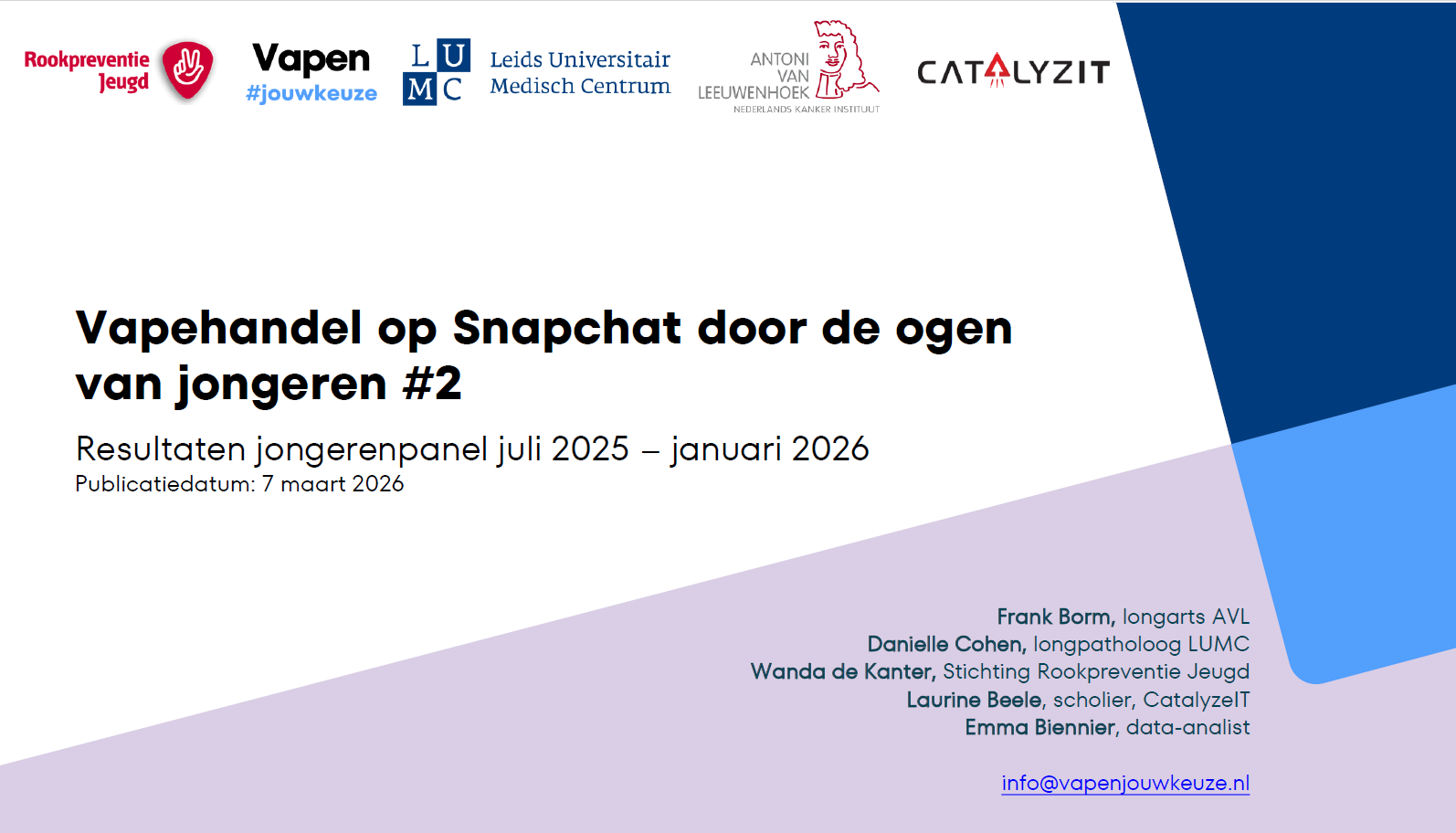 Rookpreventie
Jeugd

Vapen
#jouwkeuze

L U
M C

Leids Universitair
Medisch Centrum

ANTONI
VAN
LEEUWENHOEK
NEDERLANDS KANKER INSTITUUT

CATALYZIT

Vapehandel op Snapchat door de ogen van jongeren #2

Resultaten jongerenpanel juli 2025 – januari 2026
Publicatiedatum: 7 maart 2026

Frank Borm, longarts AVL
Danielle Cohen, longpatholoog LUMC
Wanda de Kanter, Stichting Rookpreventie Jeugd
Laurine Beele, scholier, CatalyzeIT
Emma Biennier, data-analist

info@vapenjouwkeuze.nl